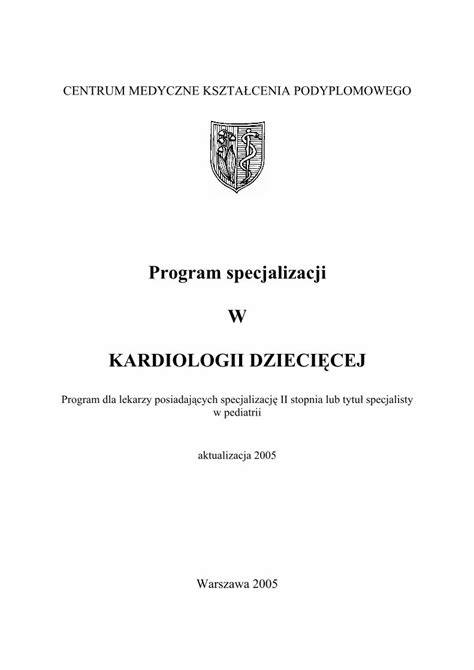 CENTRUM MEDYCZNE KSZTAŁCENIA PODYPLOMOWEGO

Program specjalizacji

W

KARDIOLOGII DZIECIĘCEJ

Program dla lekarzy posiadających specjalizację II stopnia lub tytuł specjalisty w pediatrii

aktualizacja 2005

Warszawa 2005